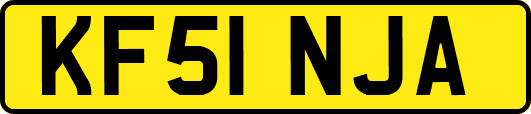 KF51 NJA